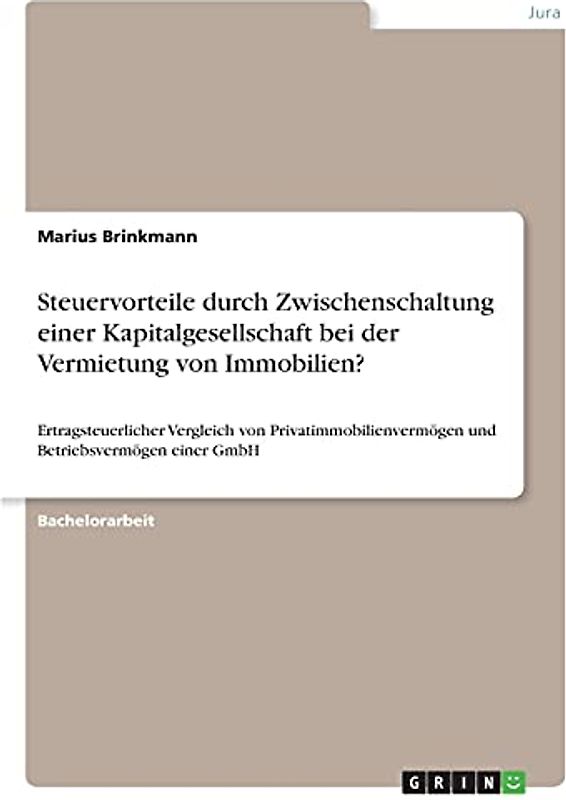 Jura

Marius Brinkmann

Steuervorteile durch Zwischenschaltung einer Kapitalgesellschaft bei der Vermietung von Immobilien?

Ertragsteuerlicher Vergleich von Privatimmobilienvermögen und Betriebsvermögen einer GmbH

Bachelorarbeit

GRIN